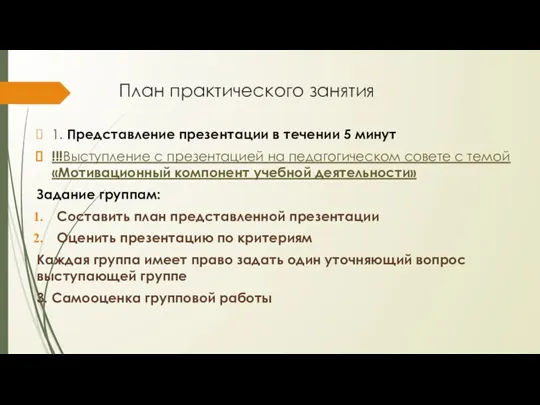 План практического занятия

1. Представление презентации в течении 5 минут

!!!Выступление с презентацией на педагогическом совете с темой «Мотивационный компонент учебной деятельности»

Задание группам:

1. Составить план представленной презентации
2. Оценить презентацию по критериям

Каждая группа имеет право задать один уточняющий вопрос выступающей группе

3. Самооценка групповой работы